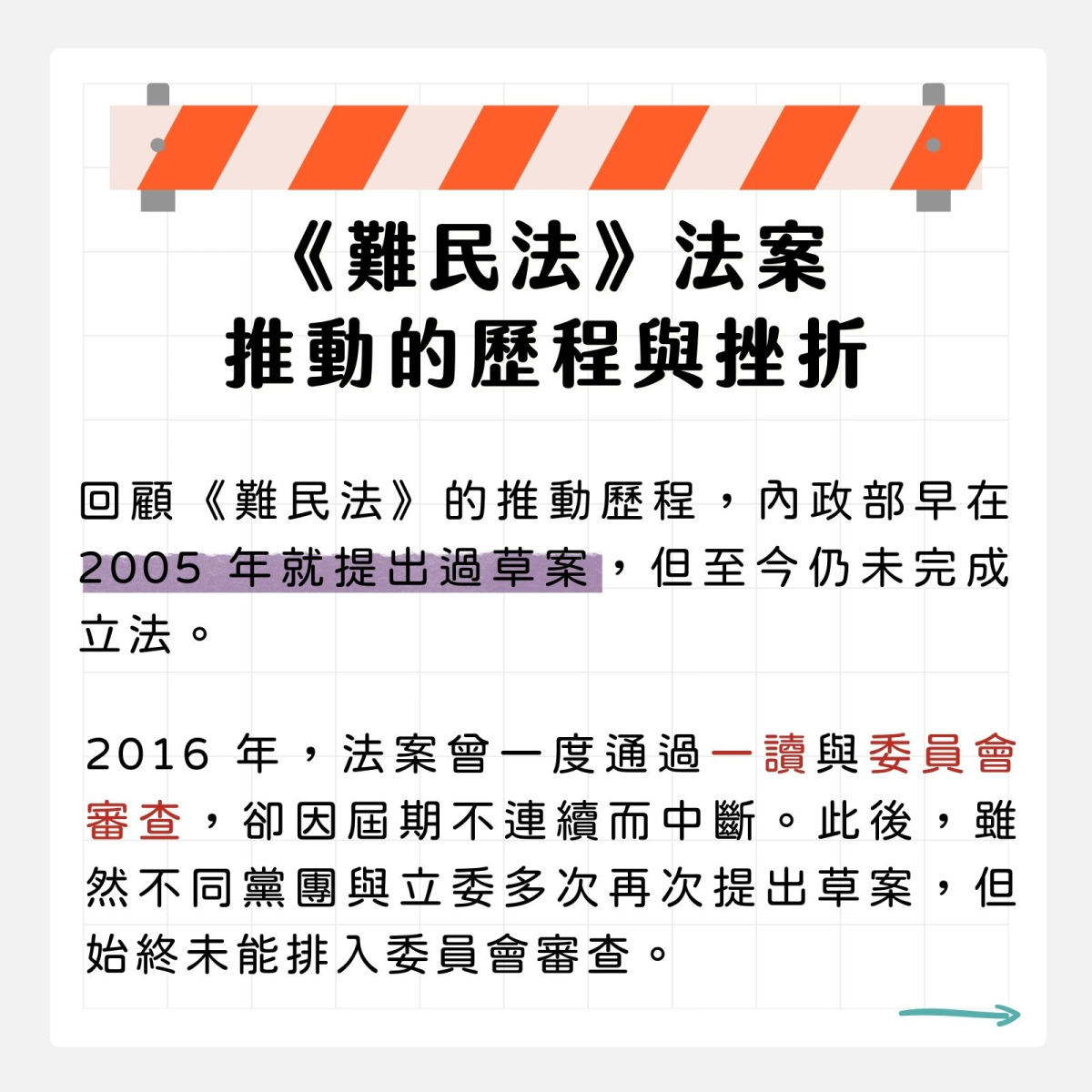 《難民法》法案
推動的歷程與挫折

回顧《難民法》的推動歷程，內政部早在2005年就提出過草案，但至今仍未完成立法。

2016年，法案曾一度通過一讀與委員會審查，卻因屆期不連續而中斷。此後，雖然不同黨團與立委多次再次提出草案，但始終未能排入委員會審查。